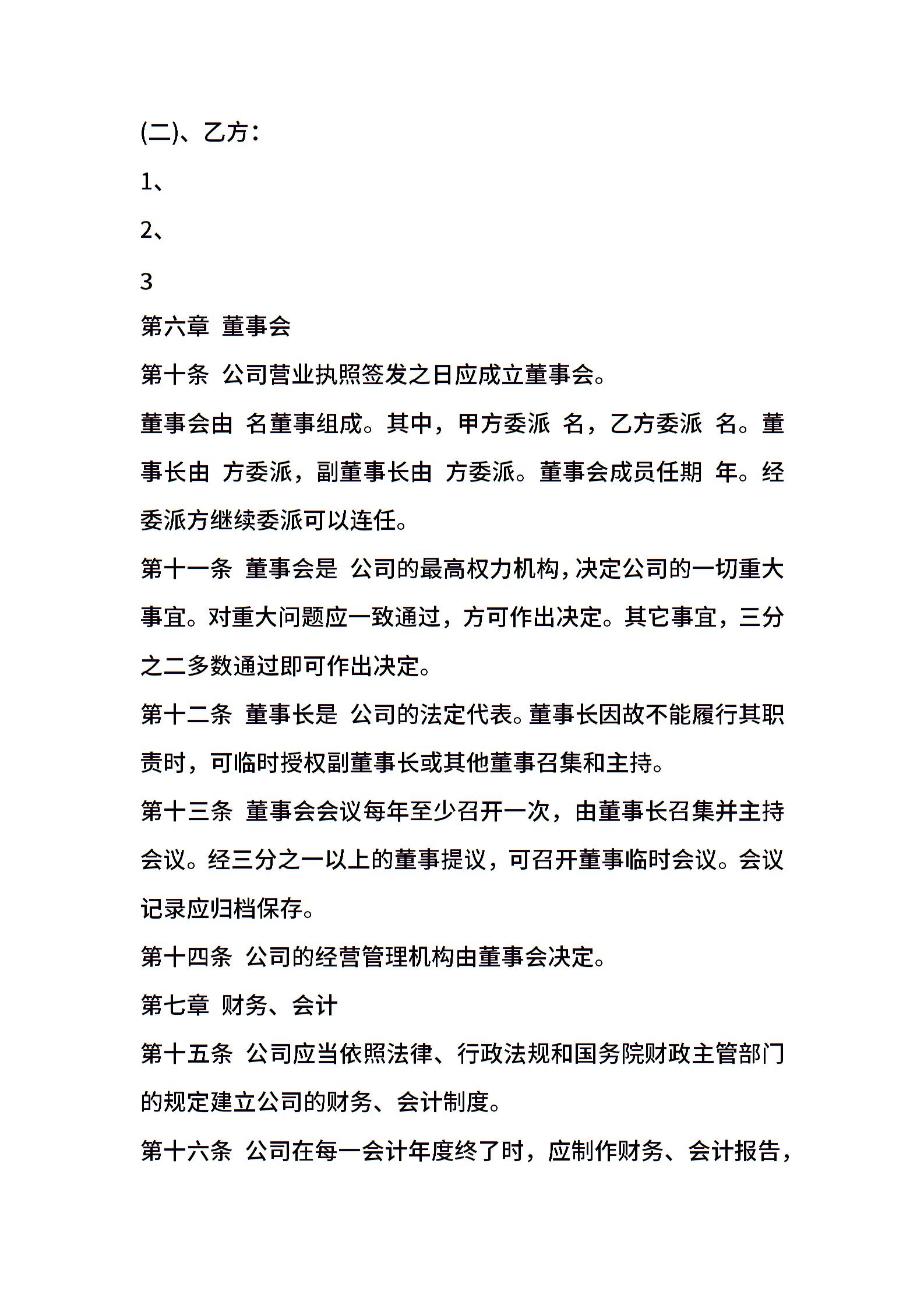 (二)、乙方：

1、

2、

3

第六章 董事会

第十条 公司营业执照签发之日应成立董事会。

董事会由 名董事组成。其中，甲方委派 名，乙方委派 名。董事长由 方委派，副董事长由 方委派。董事会成员任期 年。经委派方继续委派可以连任。

第十一条 董事会是 公司的最高权力机构，决定公司的一切重大事宜。对重大问题应一致通过，方可作出决定。其它事宜，三分之二多数通过即可作出决定。

第十二条 董事长是 公司的法定代表。董事长因故不能履行其职责时，可临时授权副董事长或其他董事召集和主持。

第十三条 董事会会议每年至少召开一次，由董事长召集并主持会议。经三分之一以上的董事提议，可召开董事临时会议。会议记录应归档保存。

第十四条 公司的经营管理机构由董事会决定。

第七章 财务、会计

第十五条 公司应当依照法律、行政法规和国务院财政主管部门的规定建立公司的财务、会计制度。

第十六条 公司在每一会计年度终了时，应制作财务、会计报告，